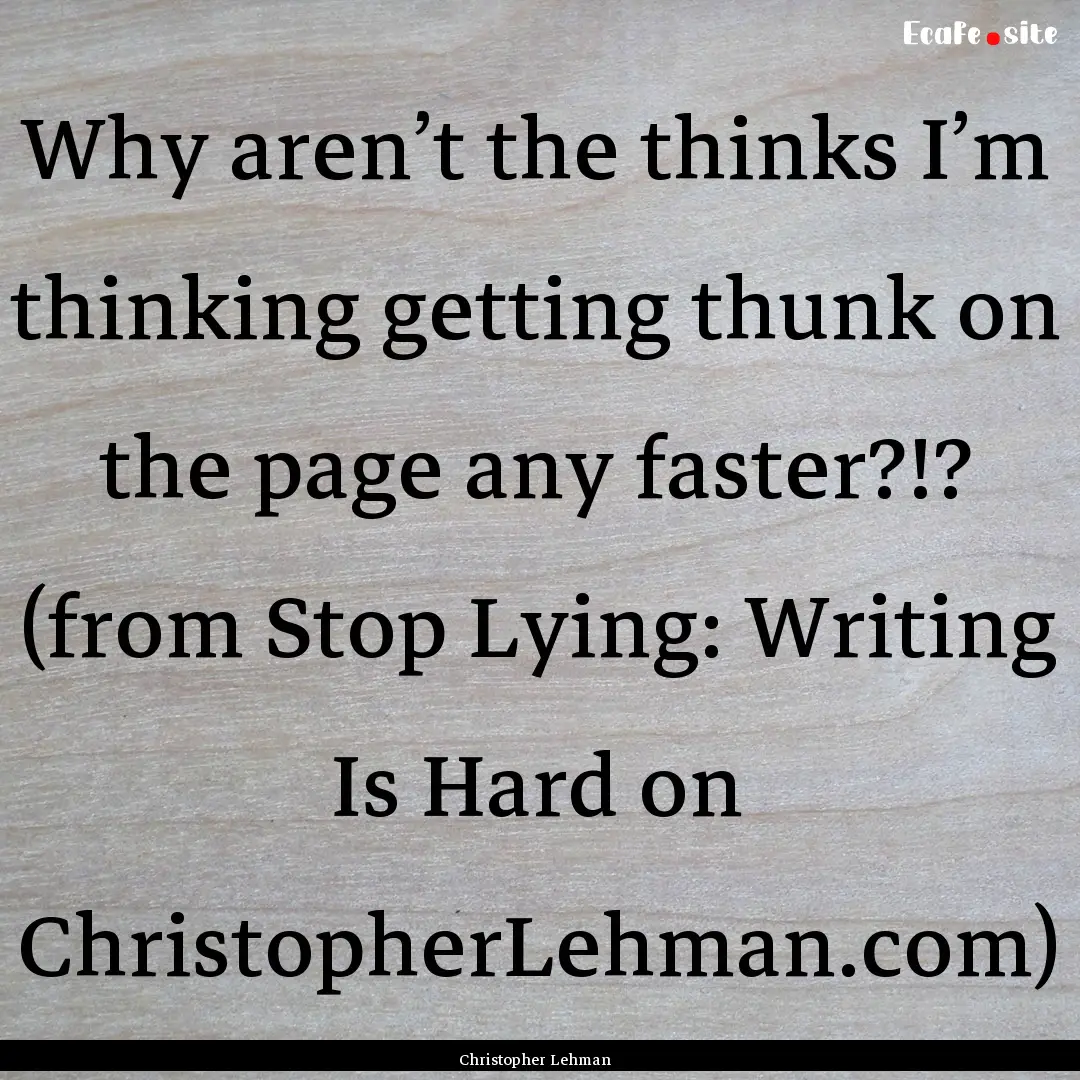 EcaFe.site

Why aren’t the thinks I’m thinking getting thunk on the page any faster?!? (from Stop Lying: Writing Is Hard on ChristopherLehman.com)

Christopher Lehman